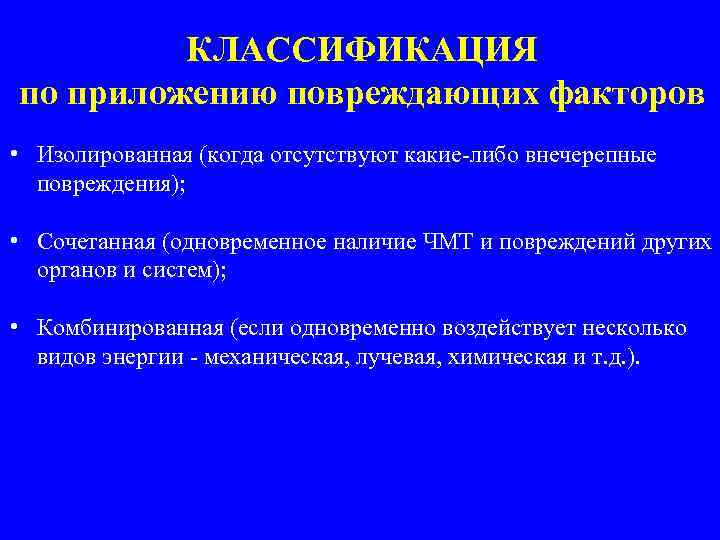 КЛАССИФИКАЦИЯ
по приложению повреждающих факторов

• Изолированная (когда отсутствуют какие-либо внечерепные повреждения);

• Сочетанная (одновременное наличие ЧМТ и повреждений других органов и систем);

• Комбинированная (если одновременно воздействует несколько видов энергии - механическая, лучевая, химическая и т.д.).